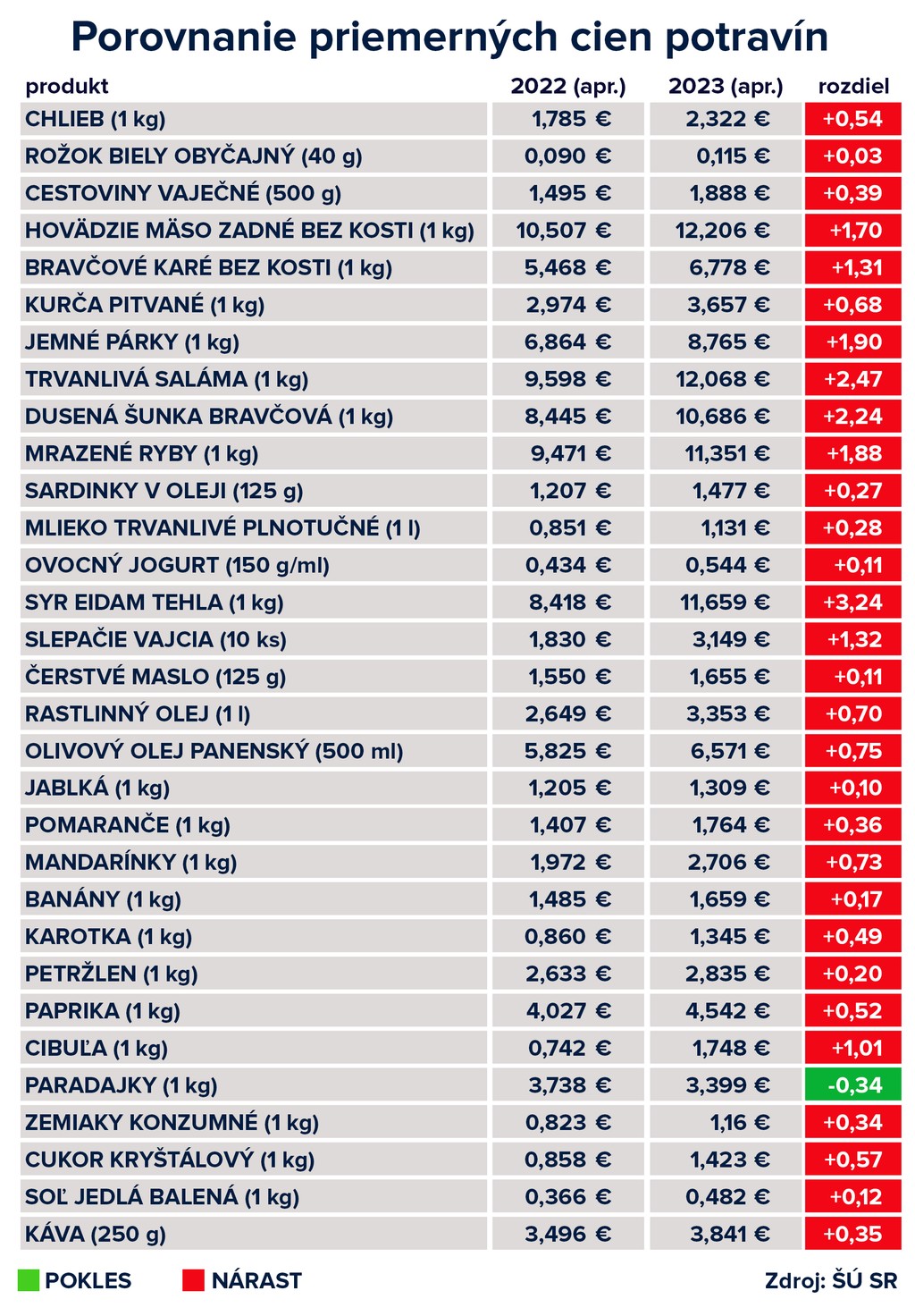 Porovnanie priemerných cien potravín

| produkt | 2022 (apr.) | 2023 (apr.) | rozdiel |
|---|---|---|---|
| CHLIEB (1 kg) | 1,785 € | 2,322 € | +0,54 |
| ROŽOK BIELY OBYČAJNÝ (40 g) | 0,090 € | 0,115 € | +0,03 |
| CESTOVINY VAJEČNÉ (500 g) | 1,495 € | 1,888 € | +0,39 |
| HOVÄDZIE MÄSO ZADNÉ BEZ KOSTI (1 kg) | 10,507 € | 12,206 € | +1,70 |
| BRAVČOVÉ KARÉ BEZ KOSTI (1 kg) | 5,468 € | 6,778 € | +1,31 |
| KURČA PITVANÉ (1 kg) | 2,974 € | 3,657 € | +0,68 |
| JEMNÉ PÁRKY (1 kg) | 6,864 € | 8,765 € | +1,90 |
| TRVANLIVÁ SALÁMA (1 kg) | 9,598 € | 12,068 € | +2,47 |
| DUSENÁ ŠUNKA BRAVČOVÁ (1 kg) | 8,445 € | 10,686 € | +2,24 |
| MRAZENÉ RYBY (1 kg) | 9,471 € | 11,351 € | +1,88 |
| SARDINKY V OLEJI (125 g) | 1,207 € | 1,477 € | +0,27 |
| MLIEKO TRVANLIVÉ PLNOTUČNÉ (1 l) | 0,851 € | 1,131 € | +0,28 |
| OVOCNÝ JOGURT (150 g/ml) | 0,434 € | 0,544 € | +0,11 |
| SYR EIDAM TEHLA (1 kg) | 8,418 € | 11,659 € | +3,24 |
| SLEPAČIE VAJCIA (10 ks) | 1,830 € | 3,149 € | +1,32 |
| ČERSTVÉ MASLO (125 g) | 1,550 € | 1,655 € | +0,11 |
| RASTLINNÝ OLEJ (1 l) | 2,649 € | 3,353 € | +0,70 |
| OLIVOVÝ OLEJ PANENSKÝ (500 ml) | 5,825 € | 6,571 € | +0,75 |
| JABLKÁ (1 kg) | 1,205 € | 1,309 € | +0,10 |
| POMARANČE (1 kg) | 1,407 € | 1,764 € | +0,36 |
| MANDARÍNKY (1 kg) | 1,972 € | 2,706 € | +0,73 |
| BANÁNY (1 kg) | 1,485 € | 1,659 € | +0,17 |
| KAROTKA (1 kg) | 0,860 € | 1,345 € | +0,49 |
| PETRŽLEN (1 kg) | 2,633 € | 2,835 € | +0,20 |
| PAPRIKA (1 kg) | 4,027 € | 4,542 € | +0,52 |
| CIBUĽA (1 kg) | 0,742 € | 1,748 € | +1,01 |
| PARADAJKY (1 kg) | 3,738 € | 3,399 € | -0,34 |
| ZEMIAKY KONZUMNÉ (1 kg) | 0,823 € | 1,16 € | +0,34 |
| CUKOR KRYŠTÁLOVÝ (1 kg) | 0,858 € | 1,423 € | +0,57 |
| SOĽ JEDLÁ BALENÁ (1 kg) | 0,366 € | 0,482 € | +0,12 |
| KÁVA (250 g) | 3,496 € | 3,841 € | +0,35 |

POKLES NÁRAST Zdroj: ŠÚ SR